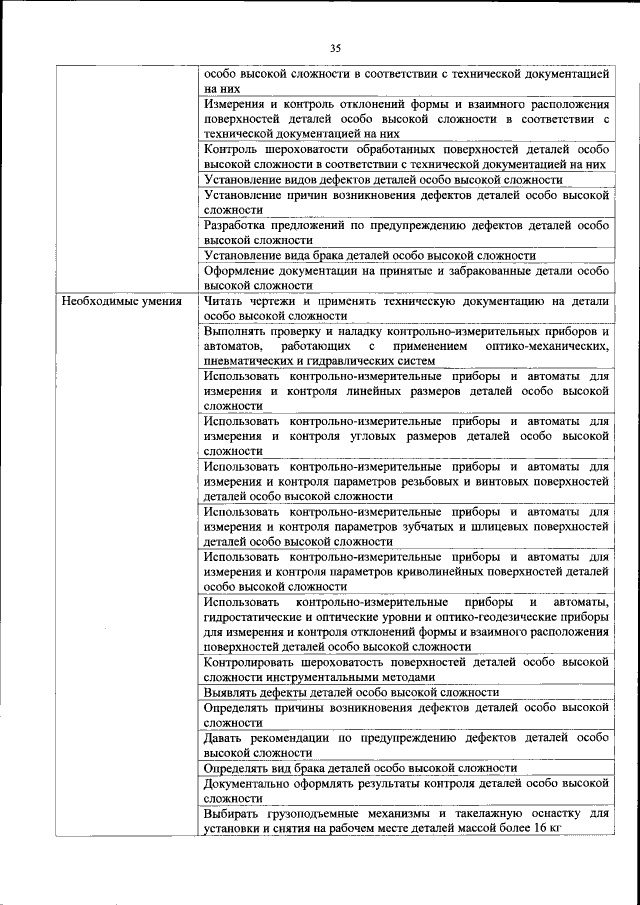 35

| | |
|---|---|
| | особо высокой сложности в соответствии с технической документацией на них |
| | Измерения и контроль отклонений формы и взаимного расположения поверхностей деталей особо высокой сложности в соответствии с технической документацией на них |
| | Контроль шероховатости обработанных поверхностей деталей особо высокой сложности в соответствии с технической документацией на них |
| | Установление видов дефектов деталей особо высокой сложности |
| | Установление причин возникновения дефектов деталей особо высокой сложности |
| | Разработка предложений по предупреждению дефектов деталей особо высокой сложности |
| | Установление вида брака деталей особо высокой сложности |
| | Оформление документации на принятые и забракованные детали особо высокой сложности |
| Необходимые умения | Читать чертежи и применять техническую документацию на детали особо высокой сложности |
| | Выполнять проверку и наладку контрольно-измерительных приборов и автоматов, работающих с применением оптико-механических, пневматических и гидравлических систем |
| | Использовать контрольно-измерительные приборы и автоматы для измерения и контроля линейных размеров деталей особо высокой сложности |
| | Использовать контрольно-измерительные приборы и автоматы для измерения и контроля угловых размеров деталей особо высокой сложности |
| | Использовать контрольно-измерительные приборы и автоматы для измерения и контроля параметров резьбовых и винтовых поверхностей деталей особо высокой сложности |
| | Использовать контрольно-измерительные приборы и автоматы для измерения и контроля параметров зубчатых и шлицевых поверхностей деталей особо высокой сложности |
| | Использовать контрольно-измерительные приборы и автоматы для измерения и контроля параметров криволинейных поверхностей деталей особо высокой сложности |
| | Использовать контрольно-измерительные приборы и автоматы, гидростатические и оптические уровни и оптико-геодезические приборы для измерения и контроля отклонений формы и взаимного расположения поверхностей деталей особо высокой сложности |
| | Контролировать шероховатость поверхностей деталей особо высокой сложности инструментальными методами |
| | Выявлять дефекты деталей особо высокой сложности |
| | Определять причины возникновения дефектов деталей особо высокой сложности |
| | Давать рекомендации по предупреждению дефектов деталей особо высокой сложности |
| | Определять вид брака деталей особо высокой сложности |
| | Документально оформлять результаты контроля деталей особо высокой сложности |
| | Выбирать грузоподъемные механизмы и такелажную оснастку для установки и снятия на рабочем месте деталей массой более 16 кг |